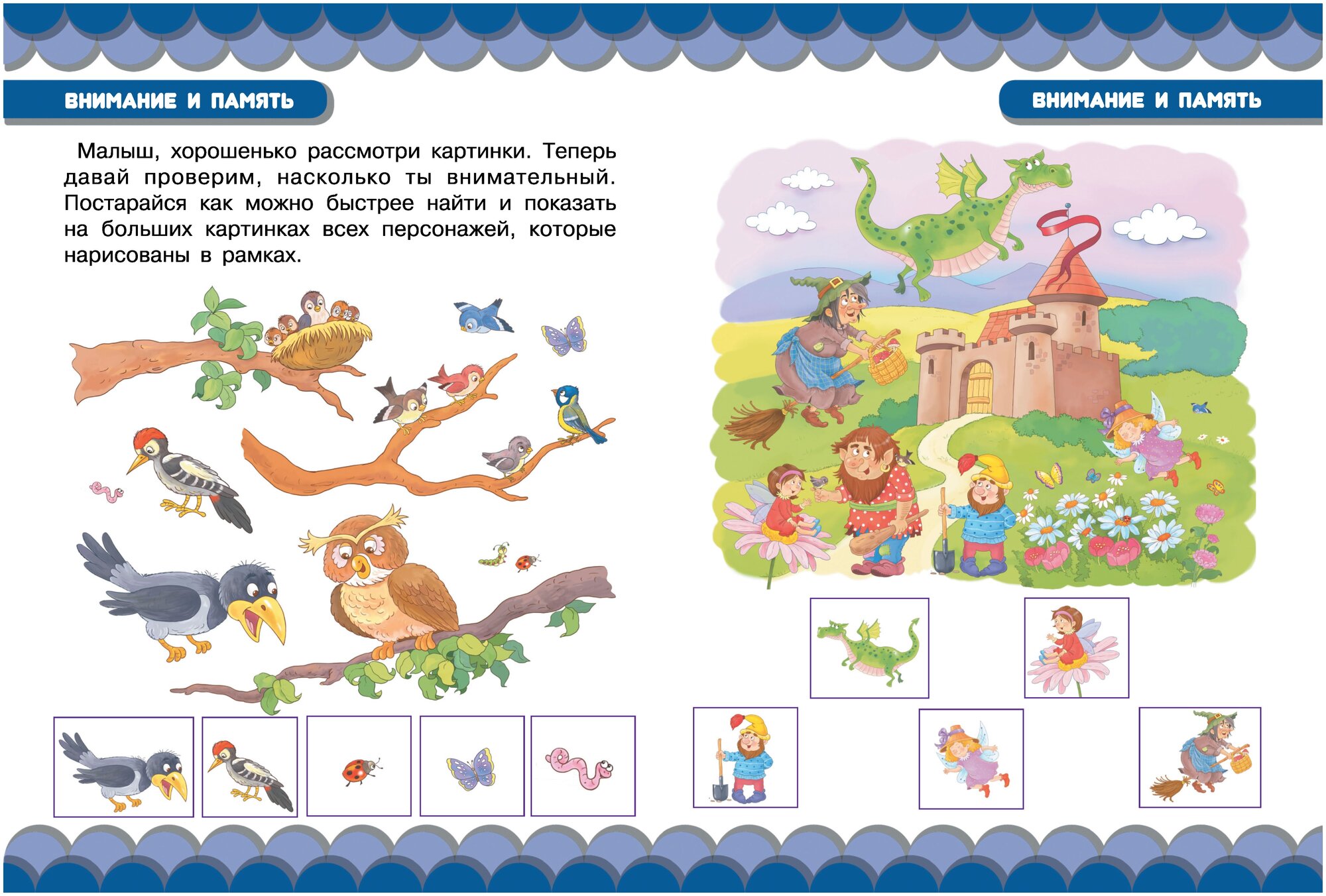 ВНИМАНИЕ И ПАМЯТЬ

Малыш, хорошенько рассмотри картинки. Теперь давай проверим, насколько ты внимательный. Постарайся как можно быстрее найти и показать на больших картинках всех персонажей, которые нарисованы в рамках.

ВНИМАНИЕ И ПАМЯТЬ